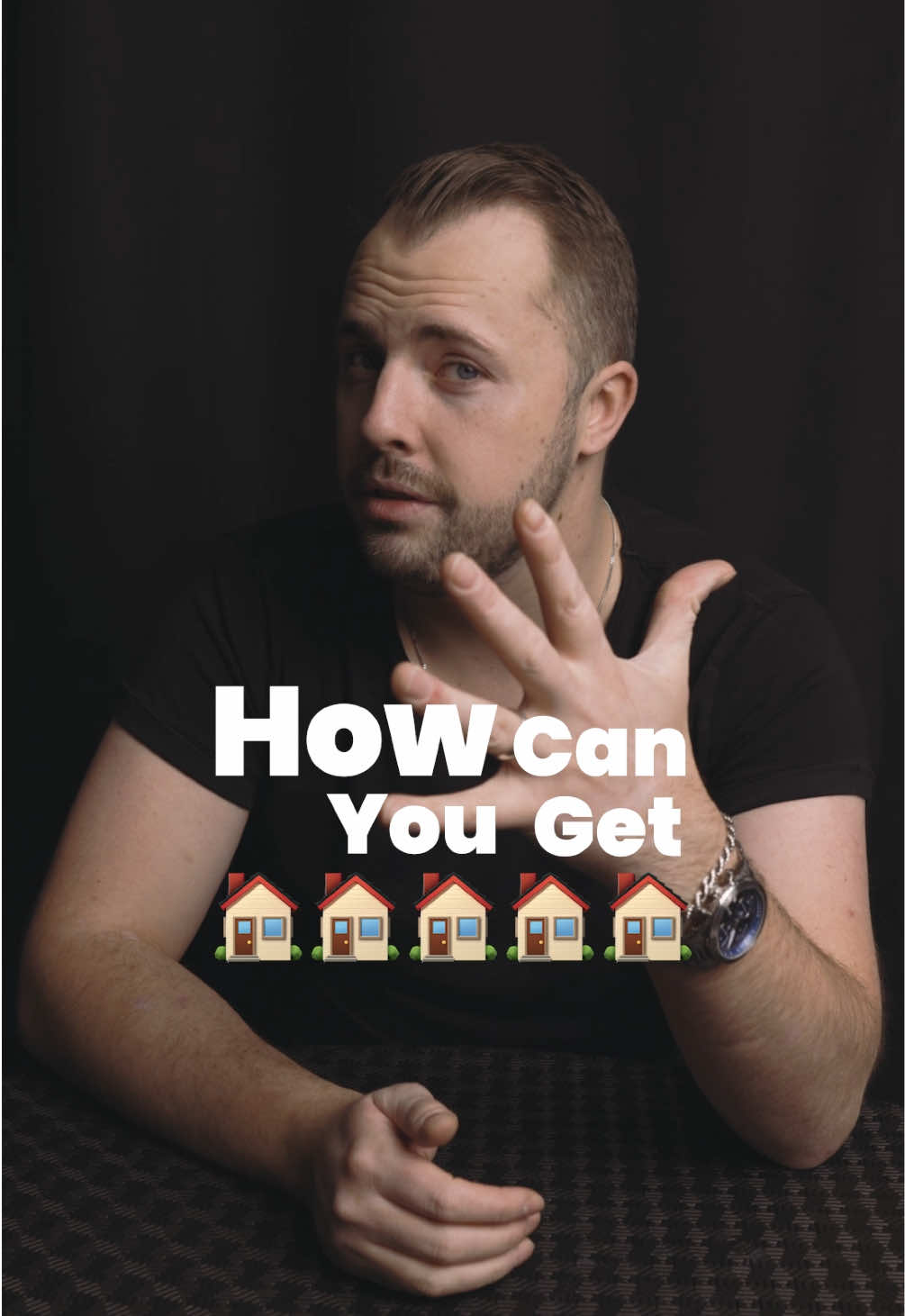 How Can You Get 🏠🏠🏠🏠🏠